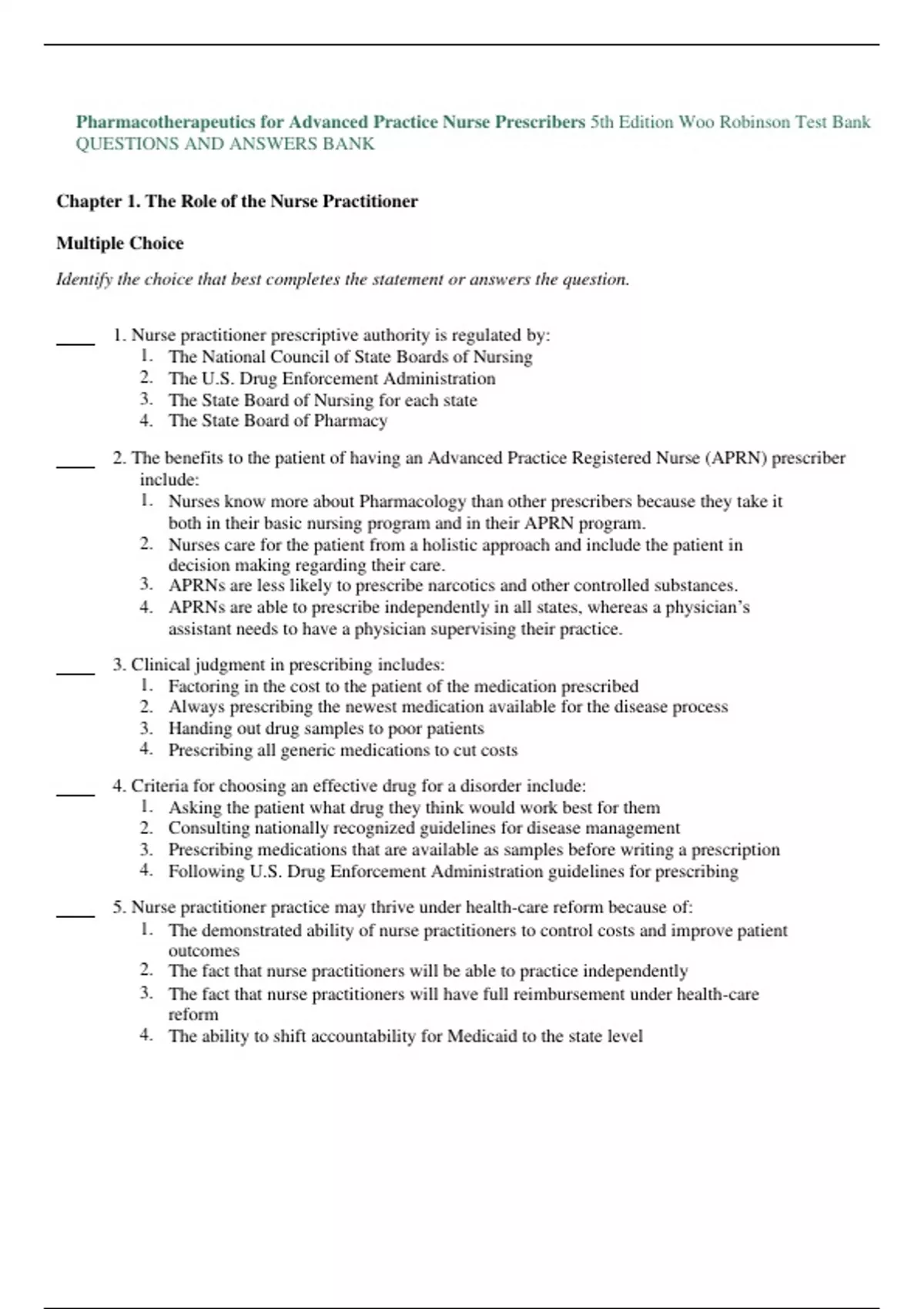 Pharmacotherapeutics for Advanced Practice Nurse Prescribers 5th Edition Woo Robinson Test Bank QUESTIONS AND ANSWERS BANK

Chapter 1. The Role of the Nurse Practitioner

Multiple Choice

Identify the choice that best completes the statement or answers the question.

____ 1. Nurse practitioner prescriptive authority is regulated by:
1. The National Council of State Boards of Nursing
2. The U.S. Drug Enforcement Administration
3. The State Board of Nursing for each state
4. The State Board of Pharmacy

____ 2. The benefits to the patient of having an Advanced Practice Registered Nurse (APRN) prescriber include:
1. Nurses know more about Pharmacology than other prescribers because they take it both in their basic nursing program and in their APRN program.
2. Nurses care for the patient from a holistic approach and include the patient in decision making regarding their care.
3. APRNs are less likely to prescribe narcotics and other controlled substances.
4. APRNs are able to prescribe independently in all states, whereas a physician's assistant needs to have a physician supervising their practice.

____ 3. Clinical judgment in prescribing includes:
1. Factoring in the cost to the patient of the medication prescribed
2. Always prescribing the newest medication available for the disease process
3. Handing out drug samples to poor patients
4. Prescribing all generic medications to cut costs

____ 4. Criteria for choosing an effective drug for a disorder include:
1. Asking the patient what drug they think would work best for them
2. Consulting nationally recognized guidelines for disease management
3. Prescribing medications that are available as samples before writing a prescription
4. Following U.S. Drug Enforcement Administration guidelines for prescribing

____ 5. Nurse practitioner practice may thrive under health-care reform because of:
1. The demonstrated ability of nurse practitioners to control costs and improve patient outcomes
2. The fact that nurse practitioners will be able to practice independently
3. The fact that nurse practitioners will have full reimbursement under health-care reform
4. The ability to shift accountability for Medicaid to the state level